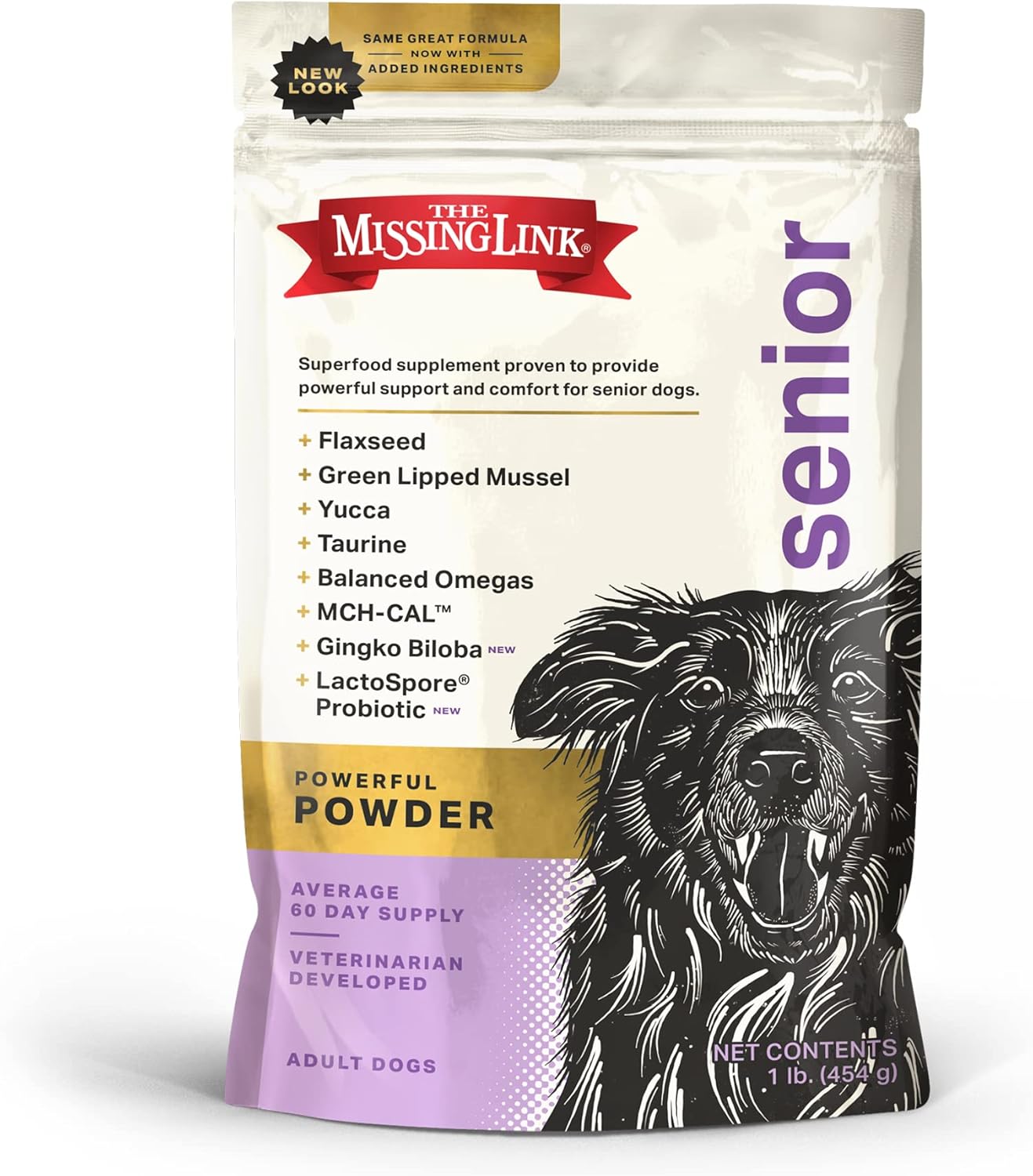 NEW LOOK

SAME GREAT FORMULA
NOW WITH
ADDED INGREDIENTS

THE MISSING LINK®

senior

Superfood supplement proven to provide powerful support and comfort for senior dogs.

+ Flaxseed
+ Green Lipped Mussel
+ Yucca
+ Taurine
+ Balanced Omegas
+ MCH-CAL™
+ Gingko Biloba NEW
+ LactoSpore® Probiotic NEW

POWERFUL
POWDER

AVERAGE
60 DAY SUPPLY

VETERINARIAN
DEVELOPED

ADULT DOGS

NET CONTENTS
1 lb. (454 g)